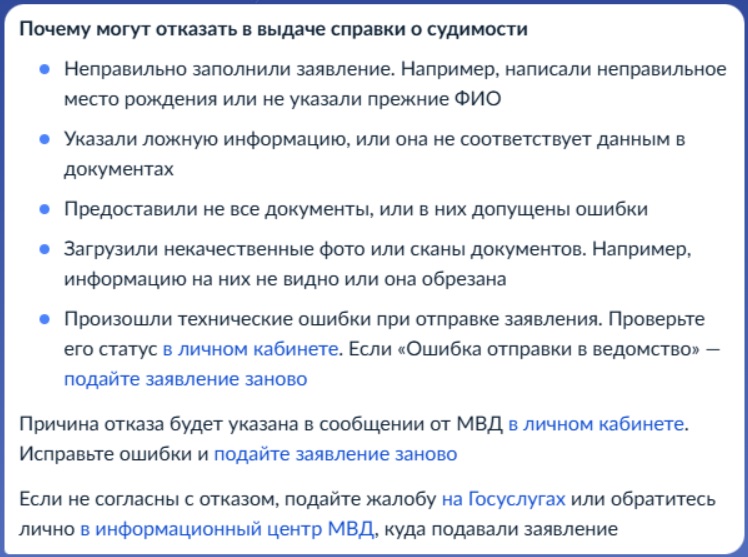 Почему могут отказать в выдаче справки о судимости

- Неправильно заполнили заявление. Например, написали неправильное место рождения или не указали прежние ФИО
- Указали ложную информацию, или она не соответствует данным в документах
- Предоставили не все документы, или в них допущены ошибки
- Загрузили некачественные фото или сканы документов. Например, информацию на них не видно или она обрезана
- Произошли технические ошибки при отправке заявления. Проверьте его статус в личном кабинете. Если «Ошибка отправки в ведомство» — подайте заявление заново

Причина отказа будет указана в сообщении от МВД в личном кабинете. Исправьте ошибки и подайте заявление заново

Если не согласны с отказом, подайте жалобу на Госуслугах или обратитесь лично в информационный центр МВД, куда подавали заявление